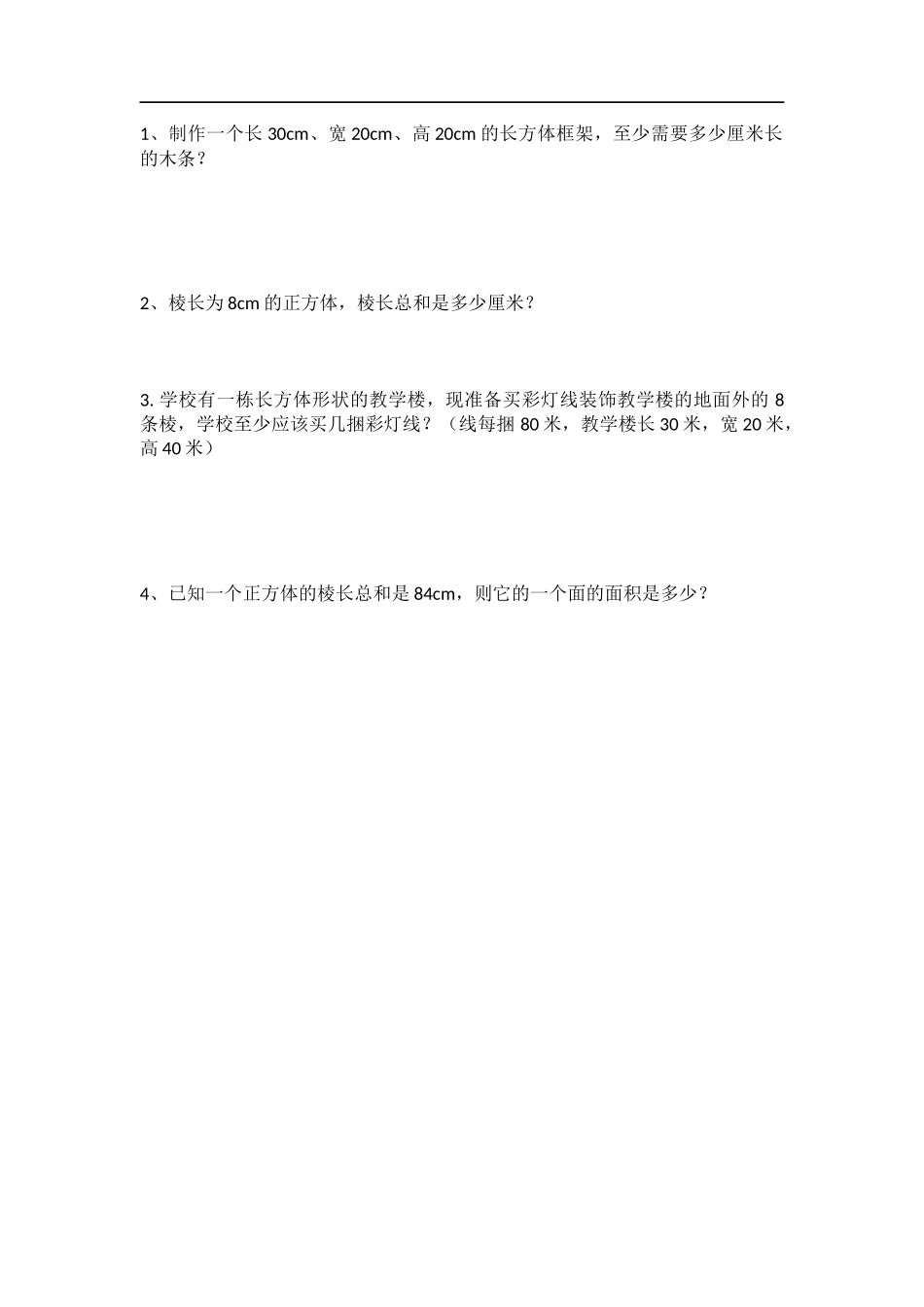 1、制作一个长 30cm、宽 20cm、高 20cm 的长方体框架，至少需要多少厘米长的木条？

2、棱长为 8cm 的正方体，棱长总和是多少厘米？

3. 学校有一栋长方体形状的教学楼，现准备买彩灯线装饰教学楼的地面外的 8 条棱，学校至少应该买几捆彩灯线？（线每捆 80 米，教学楼长 30 米，宽 20 米，高 40 米）

4、已知一个正方体的棱长总和是 84cm，则它的一个面的面积是多少？